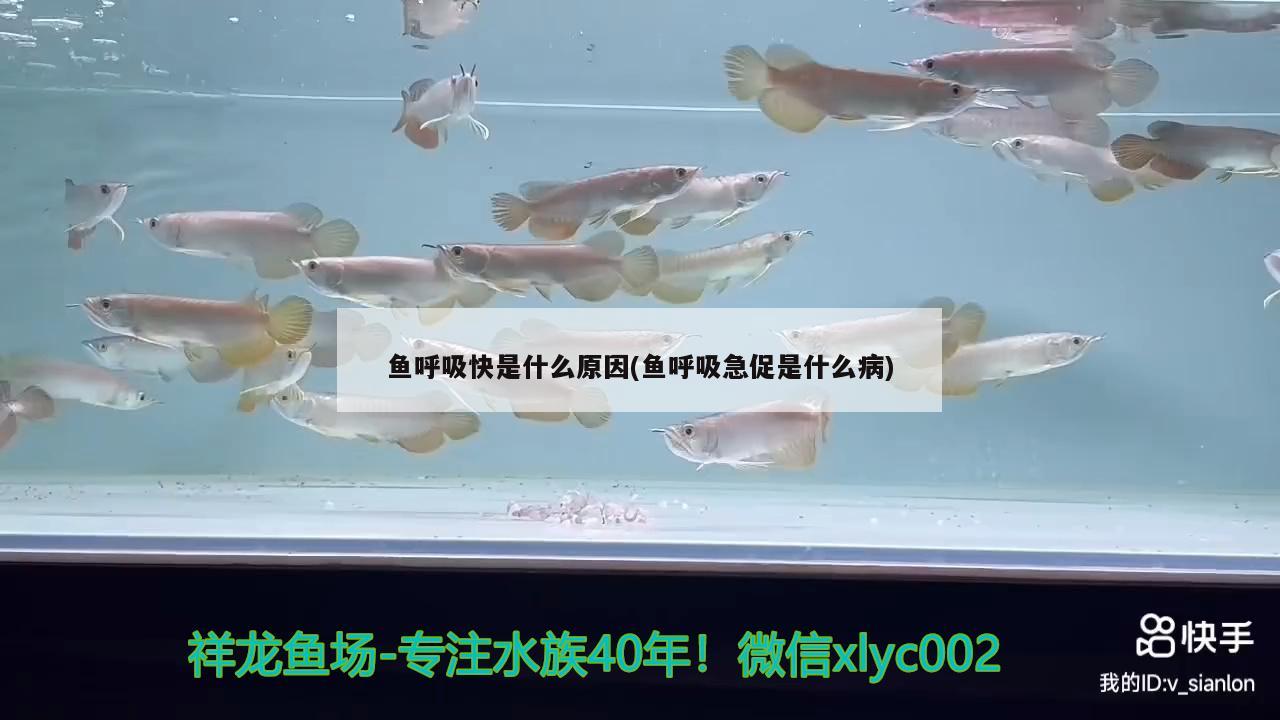 鱼呼吸快是什么原因(鱼呼吸急促是什么病)

祥龙鱼场-专注水族40年！微信xlyc002

快手
我的ID:v_sianlon